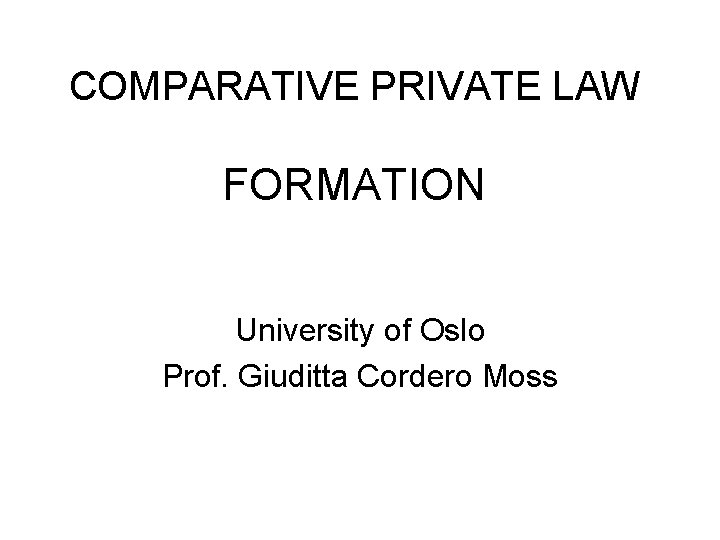 COMPARATIVE PRIVATE LAW

FORMATION

University of Oslo
Prof. Giuditta Cordero Moss